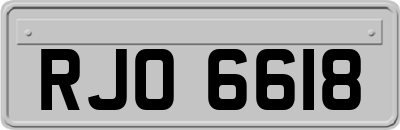 RJO 6618